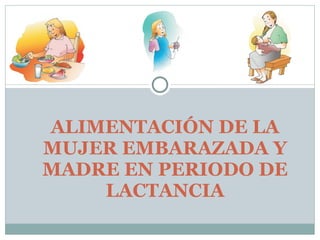 ALIMENTACIÓN DE LA MUJER EMBARAZADA Y MADRE EN PERIODO DE LACTANCIA